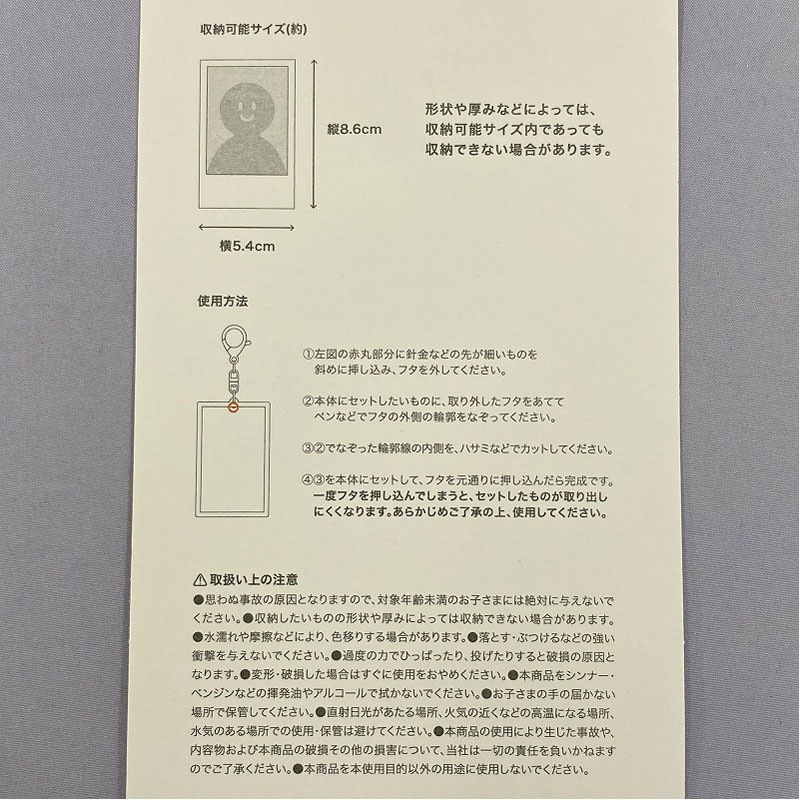 収納可能サイズ(約)

縦8.6cm

横5.4cm

形状や厚みなどによっては、収納可能サイズ内であっても収納できない場合があります。

使用方法

①左図の赤丸部分に針金などの先が細いものを斜めに挿し込み、フタを外してください。

②本体にセットしたいものに、取り外したフタをあててペンなどでフタの外側の輪郭をなぞってください。

③②でなぞった輪郭線の内側を、ハサミなどでカットしてください。

④③を本体にセットして、フタを元通りに押し込んだら完成です。一度フタを押し込んでしまうと、セットしたものが取り出しにくくなります。あらかじめご了承の上、使用してください。

⚠取扱い上の注意
●思わぬ事故の原因となりますので、対象年齢未満のお子さまには絶対に与えないでください。●収納したいものの形状や厚みによっては収納できない場合があります。●水濡れや摩擦などにより、色移りする場合があります。●落とす・ぶつけるなどの強い衝撃を与えないでください。●過度の力でひっぱったり、投げたりすると破損の原因となります。●変形・破損した場合はすぐに使用をおやめください。●本商品をシンナー・ベンジンなどの揮発油やアルコールで拭かないでください。●お子さまの手の届かない場所で保管してください。●直射日光があたる場所、火気の近くなどの高温になる場所、水気のある場所での使用・保管は避けてください。●本商品の使用により生じた事故や、内容物および本商品の破損その他の損害について、当社は一切の責任を負いかねますのでご了承ください。●本商品を本使用目的以外の用途に使用しないでください。